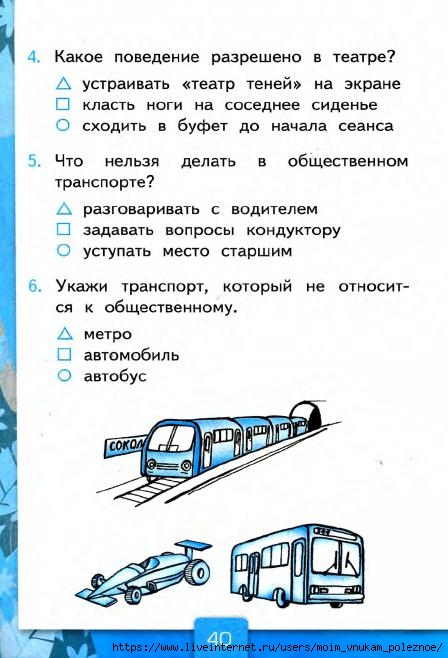 4. Какое поведение разрешено в театре?

△ устраивать «театр теней» на экране
□ класть ноги на соседнее сиденье
○ сходить в буфет до начала сеанса

5. Что нельзя делать в общественном транспорте?

△ разговаривать с водителем
□ задавать вопросы кондуктору
○ уступать место старшим

6. Укажи транспорт, который не относится к общественному.

△ метро
□ автомобиль
○ автобус

СОКОЛ

40

https://www.liveinternet.ru/users/moim_vnukam_poleznoe/